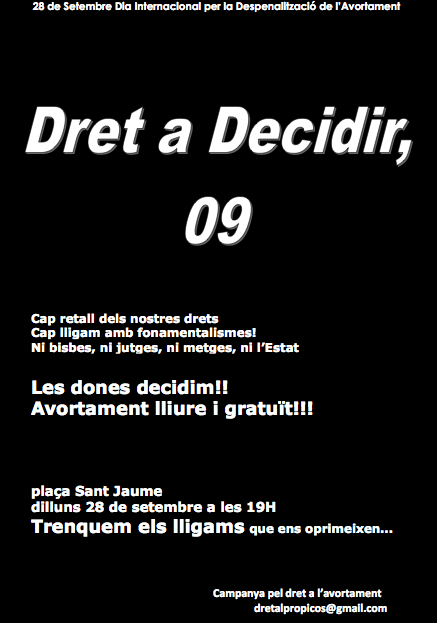 28 de Setembre Dia Internacional per la Despenalització de l'Avortament

Dret a Decidir, 09

Cap retall dels nostres drets
Cap lligam amb fonamentalismes!
Ni bisbes, ni jutges, ni metges, ni l'Estat

Les dones decidim!!
Avortament lliure i gratuït!!!

plaça Sant Jaume
dilluns 28 de setembre a les 19H
Trenquem els lligams que ens oprimeixen...

Campanya pel dret a l'avortament
dretalpropicos@gmail.com